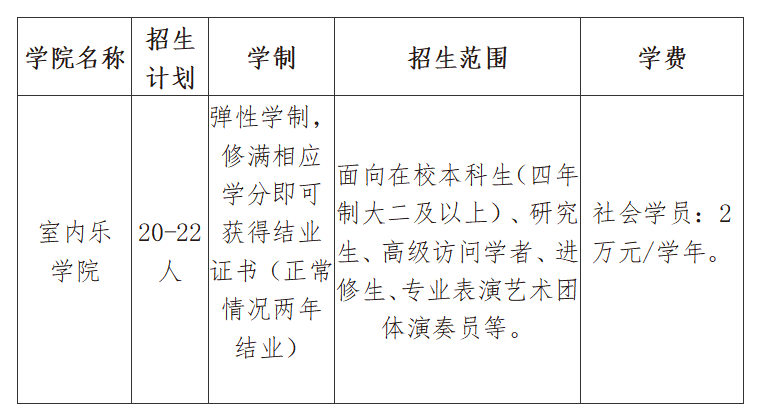 | 学院名称 | 招生计划 | 学制 | 招生范围 | 学费 |
|---|---|---|---|---|
| 室内乐学院 | 20-22人 | 弹性学制，修满相应学分即可获得结业证书（正常情况两年结业） | 面向在校本科生(四年制大二及以上)、研究生、高级访问学者、进修生、专业表演艺术团体演奏员等。 | 社会学员：2万元/学年。 |